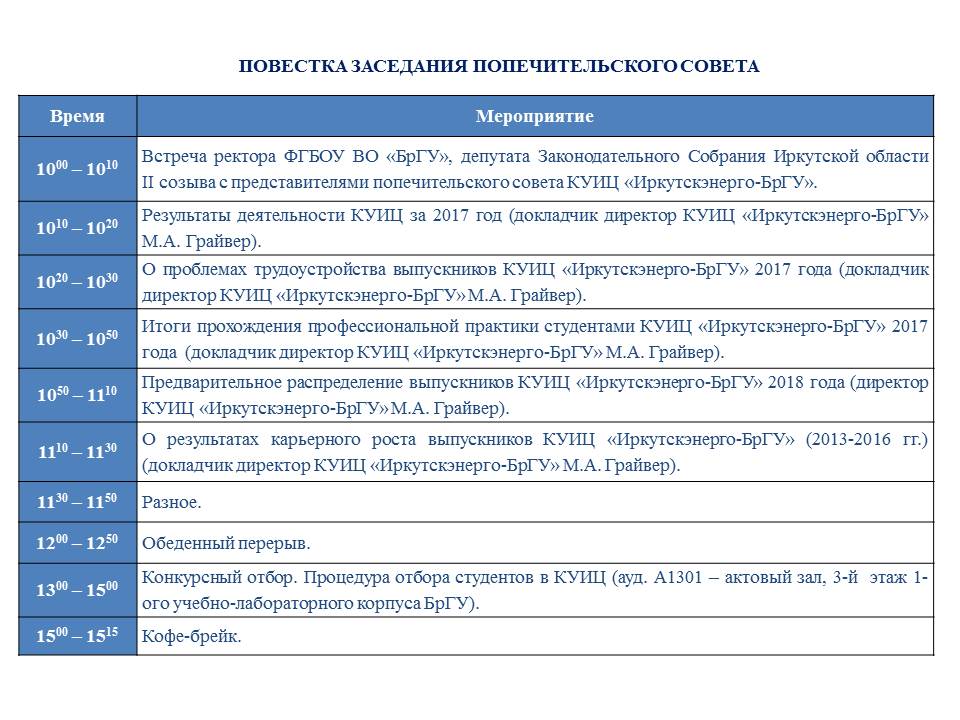 ПОВЕСТКА ЗАСЕДАНИЯ ПОПЕЧИТЕЛЬСКОГО СОВЕТА

| Время | Мероприятие |
|---|---|
| $10^{00} – 10^{10}$ | Встреча ректора ФГБОУ ВО «БрГУ», депутата Законодательного Собрания Иркутской области II созыва с представителями попечительского совета КУИЦ «Иркутскэнерго-БрГУ». |
| $10^{10} – 10^{20}$ | Результаты деятельности КУИЦ за 2017 год (докладчик директор КУИЦ «Иркутскэнерго-БрГУ» М.А. Грайвер). |
| $10^{20} – 10^{30}$ | О проблемах трудоустройства выпускников КУИЦ «Иркутскэнерго-БрГУ» 2017 года (докладчик директор КУИЦ «Иркутскэнерго-БрГУ» М.А. Грайвер). |
| $10^{30} – 10^{50}$ | Итоги прохождения профессиональной практики студентами КУИЦ «Иркутскэнерго-БрГУ» 2017 года (докладчик директор КУИЦ «Иркутскэнерго-БрГУ» М.А. Грайвер). |
| $10^{50} – 11^{10}$ | Предварительное распределение выпускников КУИЦ «Иркутскэнерго-БрГУ» 2018 года (директор КУИЦ «Иркутскэнерго-БрГУ» М.А. Грайвер). |
| $11^{10} – 11^{30}$ | О результатах карьерного роста выпускников КУИЦ «Иркутскэнерго-БрГУ» (2013-2016 гг.) (докладчик директор КУИЦ «Иркутскэнерго-БрГУ» М.А. Грайвер). |
| $11^{30} – 11^{50}$ | Разное. |
| $12^{00} – 12^{50}$ | Обеденный перерыв. |
| $13^{00} – 15^{00}$ | Конкурсный отбор. Процедура отбора студентов в КУИЦ (ауд. А1301 – актовый зал, 3-й этаж 1-ого учебно-лабораторного корпуса БрГУ). |
| $15^{00} – 15^{15}$ | Кофе-брейк. |